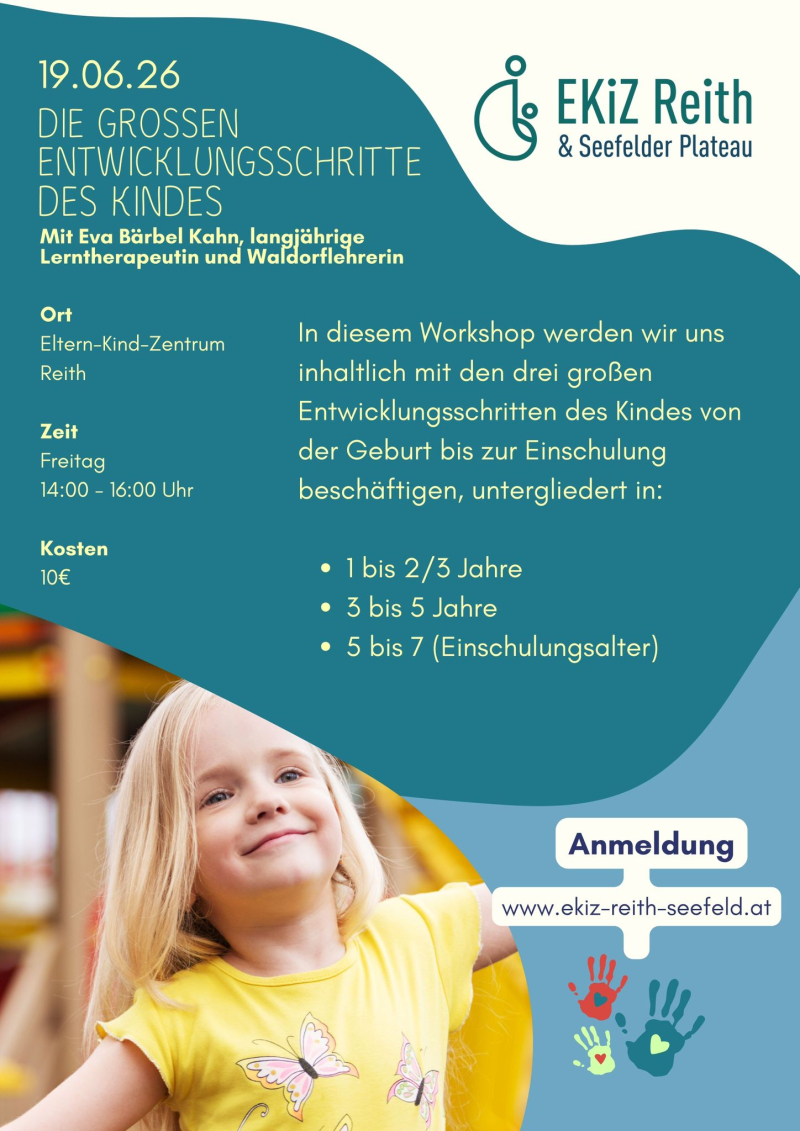 19.06.26

DIE GROSSEN ENTWICKLUNGSSCHRITTE DES KINDES

Mit Eva Bärbel Kahn, langjährige Lerntherapeutin und Waldorflehrerin

EKiZ Reith
& Seefelder Plateau

Ort
Eltern-Kind-Zentrum
Reith

Zeit
Freitag
14:00 - 16:00 Uhr

Kosten
10€

In diesem Workshop werden wir uns inhaltlich mit den drei großen Entwicklungsschritten des Kindes von der Geburt bis zur Einschulung beschäftigen, untergliedert in:

• 1 bis 2/3 Jahre
• 3 bis 5 Jahre
• 5 bis 7 (Einschulungsalter)

Anmeldung
www.ekiz-reith-seefeld.at